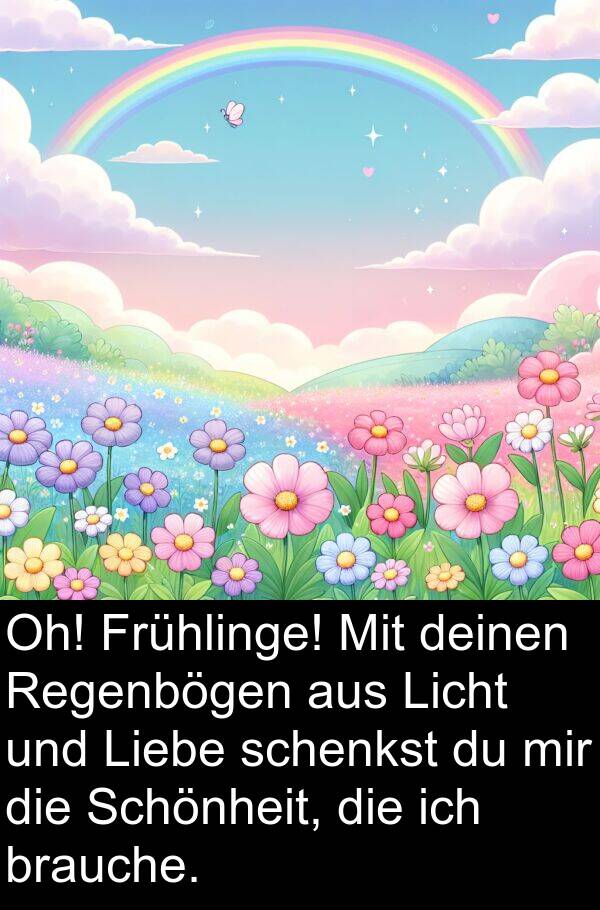 Oh! Frühlinge! Mit deinen Regenbögen aus Licht und Liebe schenkst du mir die Schönheit, die ich brauche.